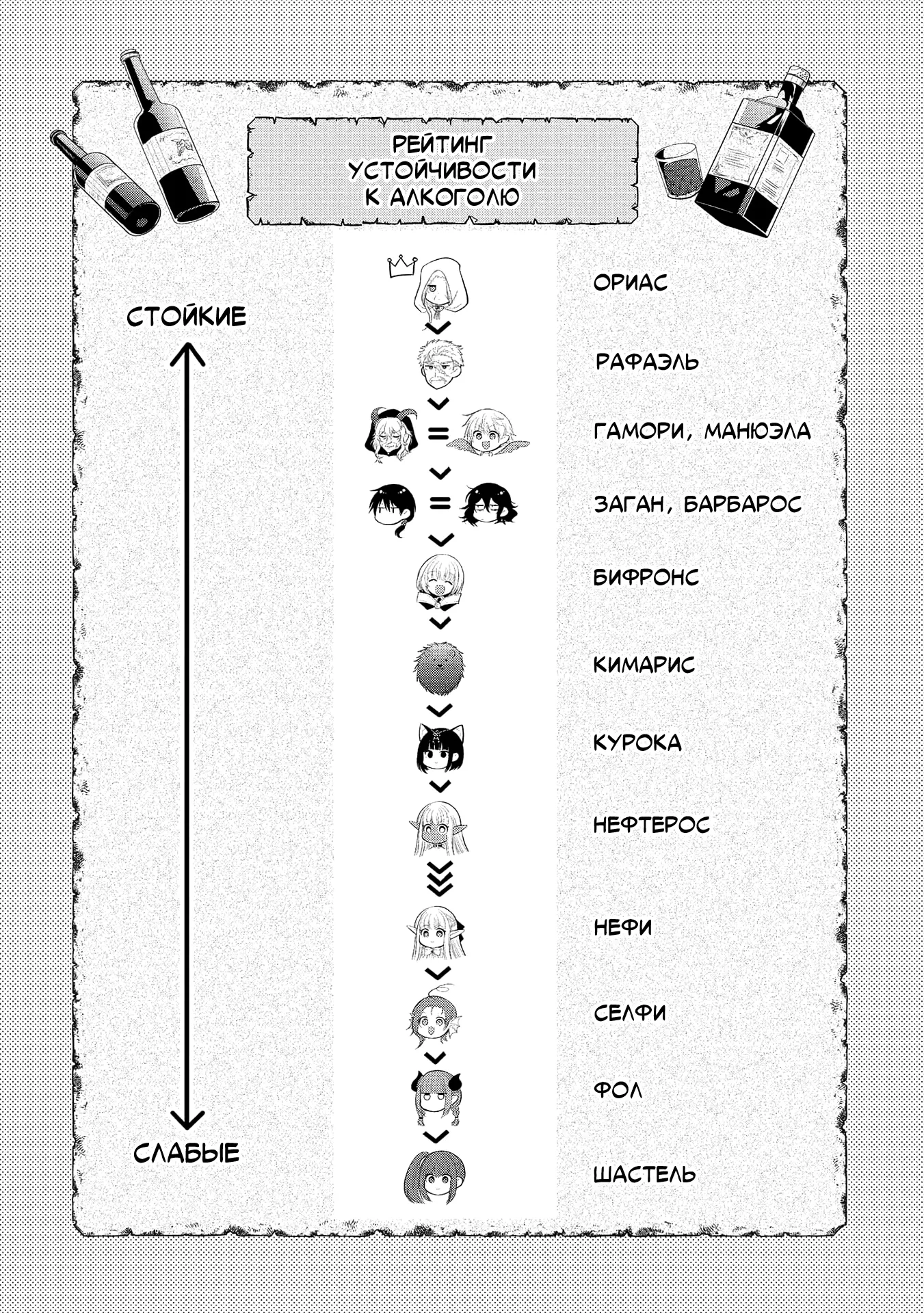 РЕЙТИНГ УСТОЙЧИВОСТИ К АЛКОГОЛЮ

СТОЙКИЕ

СЛАБЫЕ

ОРИАС

РАФАЭЛЬ

ГАМОРИ, МАНЮЭЛА

ЗАГАН, БАРБАРОС

БИФРОНС

КИМАРИС

КУРОКА

НЕФТЕРОС

НЕФИ

СЕЛФИ

ФОЛ

ШАСТЕЛЬ